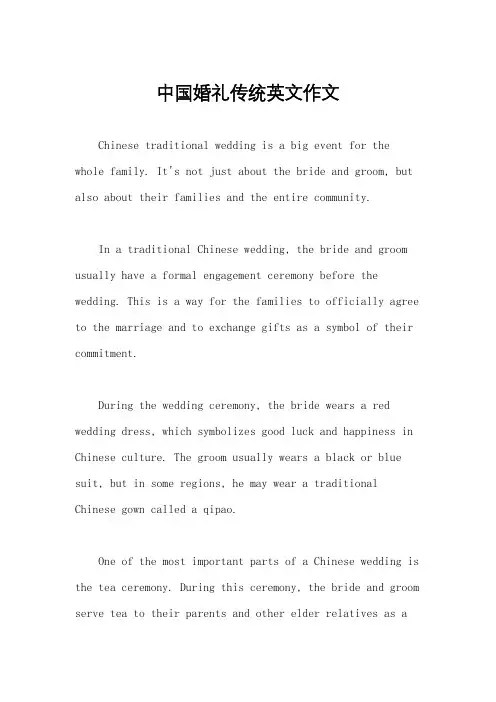 中国婚礼传统英文作文

Chinese traditional wedding is a big event for the whole family. It's not just about the bride and groom, but also about their families and the entire community.

In a traditional Chinese wedding, the bride and groom usually have a formal engagement ceremony before the wedding. This is a way for the families to officially agree to the marriage and to exchange gifts as a symbol of their commitment.

During the wedding ceremony, the bride wears a red wedding dress, which symbolizes good luck and happiness in Chinese culture. The groom usually wears a black or blue suit, but in some regions, he may wear a traditional Chinese gown called a qipao.

One of the most important parts of a Chinese wedding is the tea ceremony. During this ceremony, the bride and groom serve tea to their parents and other elder relatives as a